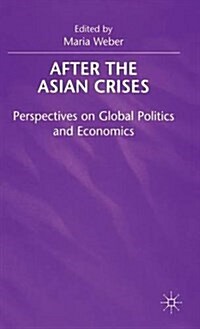 Edited by
Maria Weber

AFTER THE ASIAN CRISES

Perspectives on Global Politics and Economics